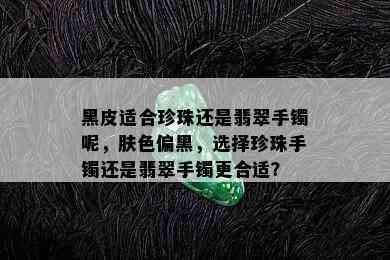 黑皮适合珍珠还是翡翠手镯呢，肤色偏黑，选择珍珠手镯还是翡翠手镯更合适?